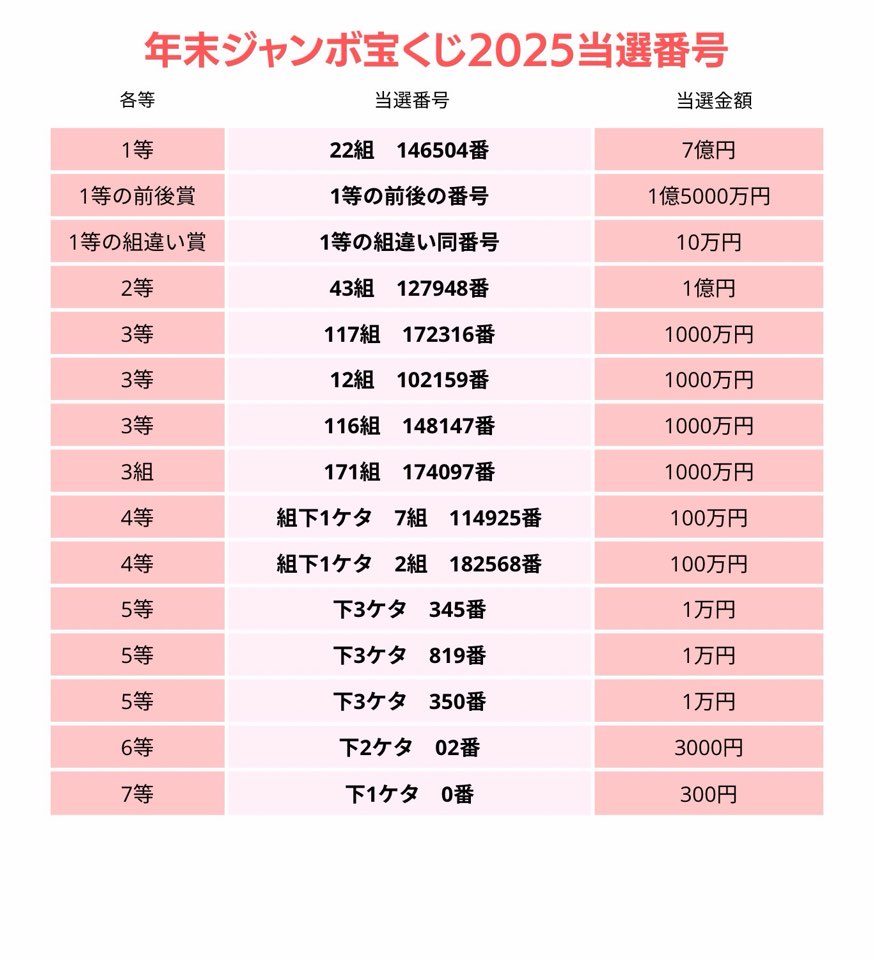 年末ジャンボ宝くじ2025当選番号

| 各等 | 当選番号 | 当選金額 |
|---|---|---|
| 1等 | 22組　146504番 | 7億円 |
| 1等の前後賞 | 1等の前後の番号 | 1億5000万円 |
| 1等の組違い賞 | 1等の組違い同番号 | 10万円 |
| 2等 | 43組　127948番 | 1億円 |
| 3等 | 117組　172316番 | 1000万円 |
| 3等 | 12組　102159番 | 1000万円 |
| 3等 | 116組　148147番 | 1000万円 |
| 3組 | 171組　174097番 | 1000万円 |
| 4等 | 組下1ケタ　7組　114925番 | 100万円 |
| 4等 | 組下1ケタ　2組　182568番 | 100万円 |
| 5等 | 下3ケタ　345番 | 1万円 |
| 5等 | 下3ケタ　819番 | 1万円 |
| 5等 | 下3ケタ　350番 | 1万円 |
| 6等 | 下2ケタ　02番 | 3000円 |
| 7等 | 下1ケタ　0番 | 300円 |